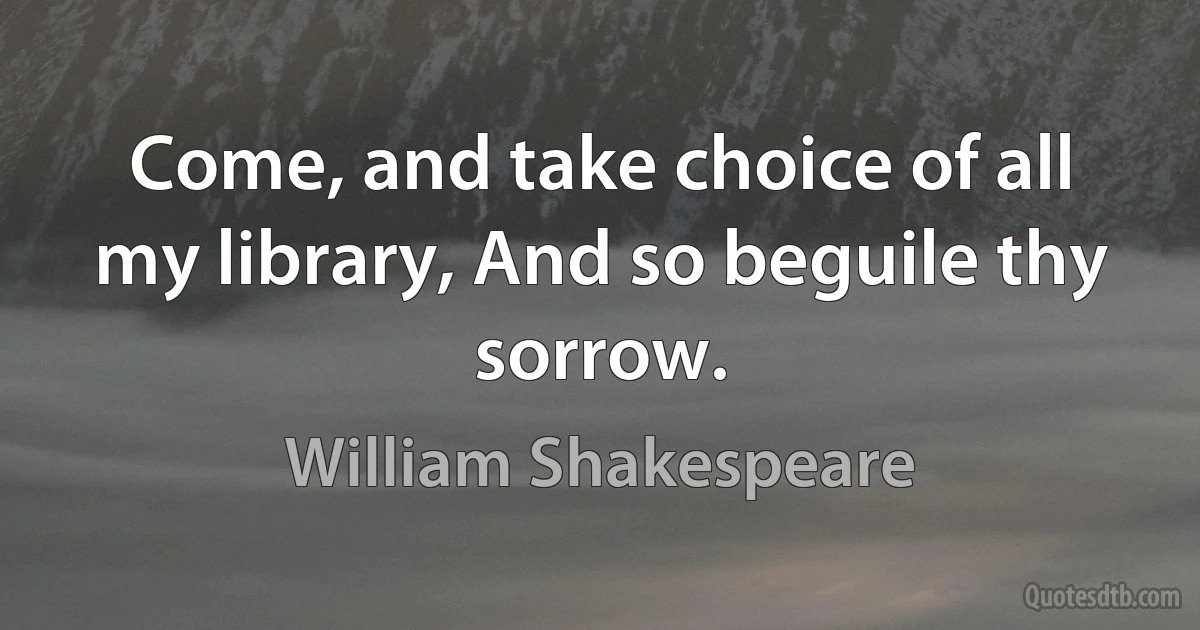 Come, and take choice of all my library, And so beguile thy sorrow.

William Shakespeare

Quotesdtb.com